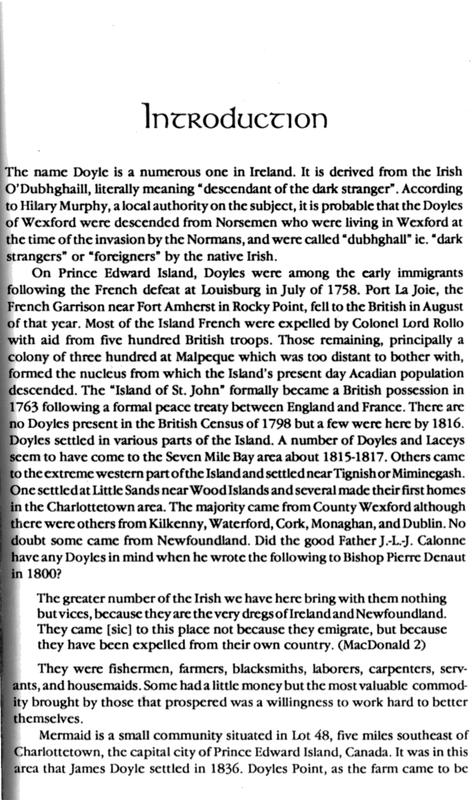 Introduction

The name Doyle is a numerous one in Ireland. It is derived from the Irish O'Dubhghaill, literally meaning "descendant of the dark stranger". According to Hilary Murphy, a local authority on the subject, it is probable that the Doyles of Wexford were descended from Norsemen who were living in Wexford at the time of the invasion by the Normans, and were called "dubhghall" ie. "dark strangers" or "foreigners" by the native Irish.

On Prince Edward Island, Doyles were among the early immigrants following the French defeat at Louisburg in July of 1758. Port La Joie, the French Garrison near Fort Amherst in Rocky Point, fell to the British in August of that year. Most of the Island French were expelled by Colonel Lord Rollo with aid from five hundred British troops. Those remaining, principally a colony of three hundred at Malpeque which was too distant to bother with, formed the nucleus from which the Island's present day Acadian population descended. The "Island of St. John" formally became a British possession in 1763 following a formal peace treaty between England and France. There are no Doyles present in the British Census of 1798 but a few were here by 1816. Doyles settled in various parts of the Island. A number of Doyles and Laceys seem to have come to the Seven Mile Bay area about 1815-1817. Others came to the extreme western part of the Island and settled near Tignish or Miminegash. One settled at Little Sands near Wood Islands and several made their first homes in the Charlottetown area. The majority came from County Wexford although there were others from Kilkenny, Waterford, Cork, Monaghan, and Dublin. No doubt some came from Newfoundland. Did the good Father J.-L.-J. Calonne have any Doyles in mind when he wrote the following to Bishop Pierre Denaut in 1800?

The greater number of the Irish we have here bring with them nothing but vices, because they are the very dregs of Ireland and Newfoundland. They came [sic] to this place not because they emigrate, but because they have been expelled from their own country. (MacDonald 2)

They were fishermen, farmers, blacksmiths, laborers, carpenters, servants, and housemaids. Some had a little money but the most valuable commodity brought by those that prospered was a willingness to work hard to better themselves.

Mermaid is a small community situated in Lot 48, five miles southeast of Charlottetown, the capital city of Prince Edward Island, Canada. It was in this area that James Doyle settled in 1836. Doyles Point, as the farm came to be